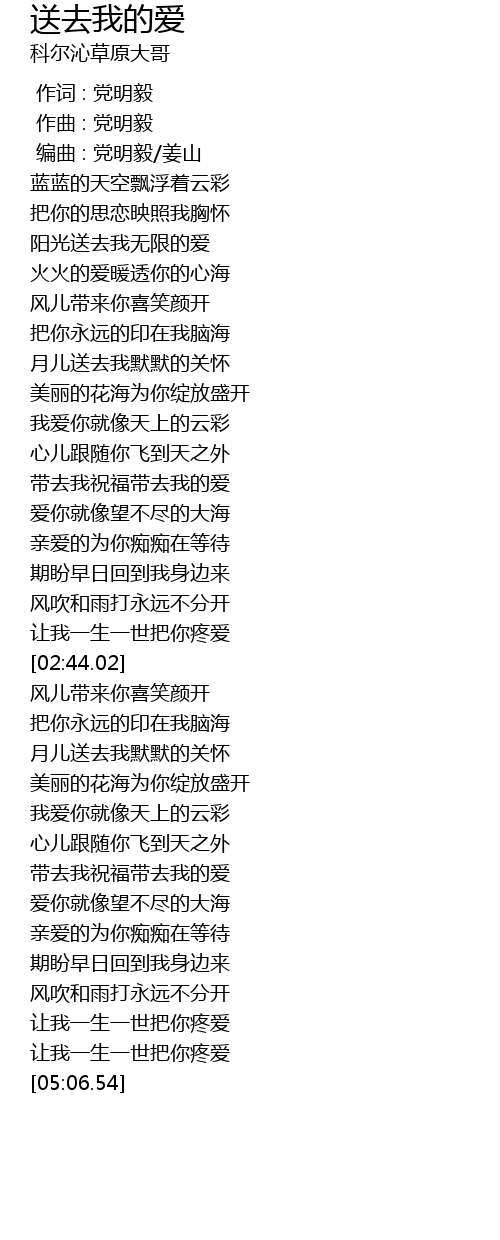 送去我的爱
科尔沁草原大哥

作词 : 党明毅
作曲 : 党明毅
编曲 : 党明毅/姜山
蓝蓝的天空飘浮着云彩
把你的思恋映照我胸怀
阳光送去我无限的爱
火火的爱暖透你的心海
风儿带来你喜笑颜开
把你永远的印在我脑海
月儿送去我默默的关怀
美丽的花海为你绽放盛开
我爱你就像天上的云彩
心儿跟随你飞到天之外
带去我祝福带去我的爱
爱你就像望不尽的大海
亲爱的为你痴痴在等待
期盼早日回到我身边来
风吹和雨打永远不分开
让我一生一世把你疼爱
[02:44.02]
风儿带来你喜笑颜开
把你永远的印在我脑海
月儿送去我默默的关怀
美丽的花海为你绽放盛开
我爱你就像天上的云彩
心儿跟随你飞到天之外
带去我祝福带去我的爱
爱你就像望不尽的大海
亲爱的为你痴痴在等待
期盼早日回到我身边来
风吹和雨打永远不分开
让我一生一世把你疼爱
让我一生一世把你疼爱
[05:06.54]